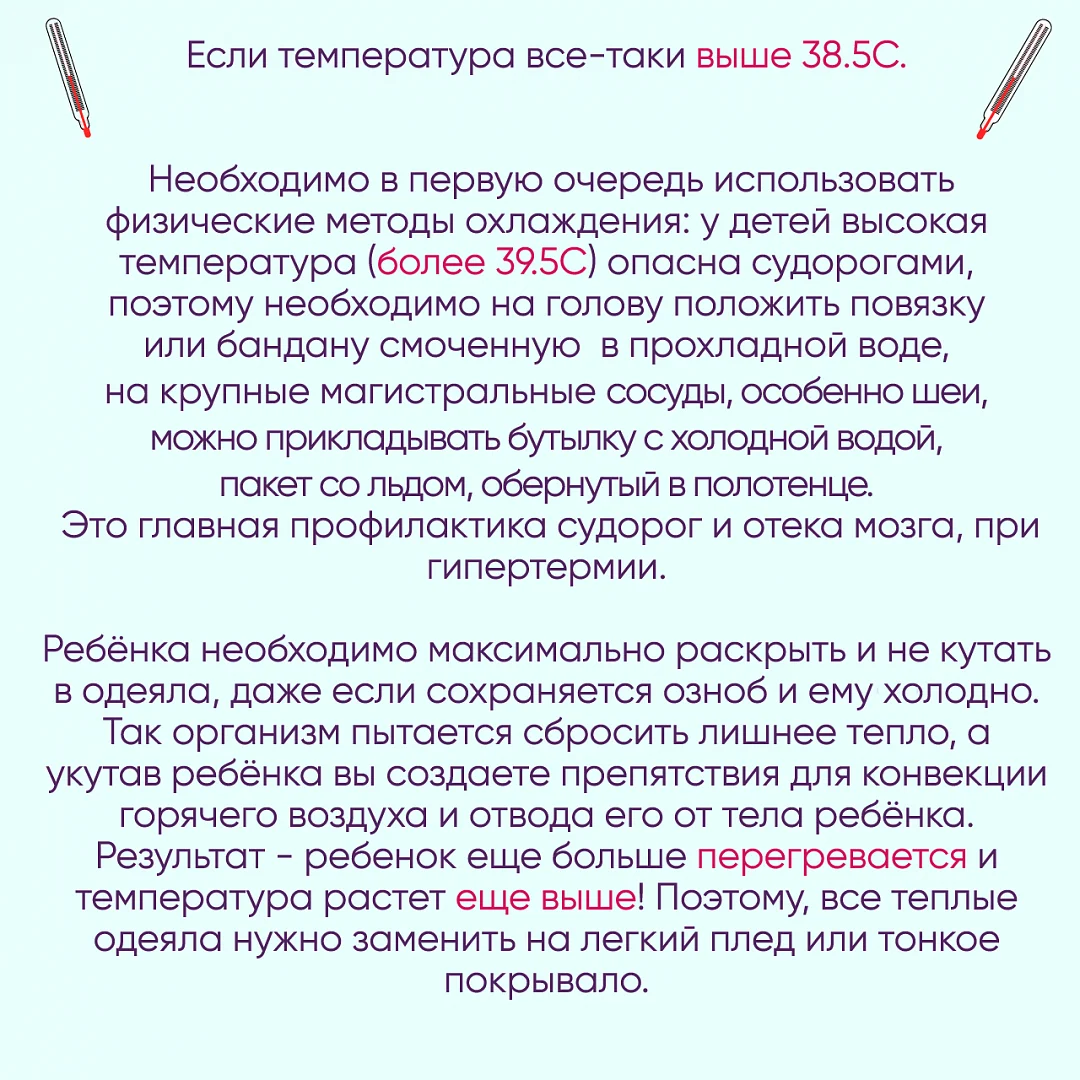 Если температура все-таки выше 38.5С.

Необходимо в первую очередь использовать физические методы охлаждения: у детей высокая температура (более 39.5С) опасна судорогами, поэтому необходимо на голову положить повязку или бандану смоченную  в прохладной воде, на крупные магистральные сосуды, особенно шеи, можно прикладывать бутылку с холодной водой, пакет со льдом, обернутый в полотенце.
Это главная профилактика судорог и отека мозга, при гипертермии.

Ребёнка необходимо максимально раскрыть и не кутать в одеяла, даже если сохраняется озноб и ему холодно. Так организм пытается сбросить лишнее тепло, а укутав ребёнка вы создаете препятствия для конвекции горячего воздуха и отвода его от тела ребёнка. Результат - ребенок еще больше перегревается и температура растет еще выше! Поэтому, все теплые одеяла нужно заменить на легкий плед или тонкое покрывало.